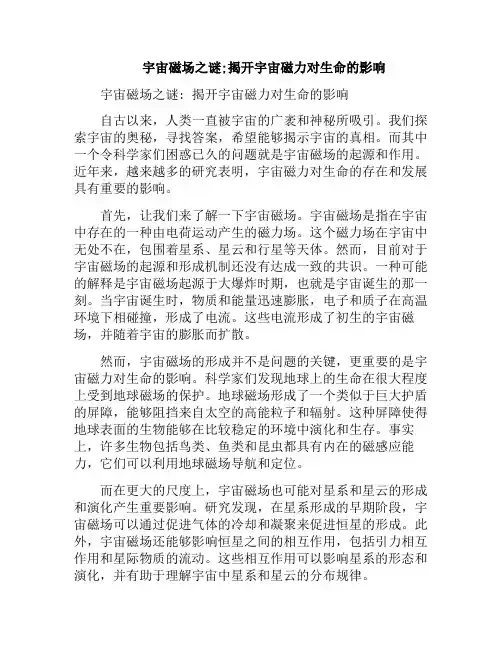 宇宙磁场之谜;揭开宇宙磁力对生命的影响

宇宙磁场之谜：揭开宇宙磁力对生命的影响

自古以来，人类一直被宇宙的广袤和神秘所吸引。我们探索宇宙的奥秘，寻找答案，希望能够揭示宇宙的真相。而其中一个令科学家们困惑已久的问题就是宇宙磁场的起源和作用。近年来，越来越多的研究表明，宇宙磁力对生命的存在和发展具有重要的影响。

首先，让我们来了解一下宇宙磁场。宇宙磁场是指在宇宙中存在的一种由电荷运动产生的磁力场。这个磁力场在宇宙中无处不在，包围着星系、星云和行星等天体。然而，目前对于宇宙磁场的起源和形成机制还没有达成一致的共识。一种可能的解释是宇宙磁场起源于大爆炸时期，也就是宇宙诞生的那一刻。当宇宙诞生时，物质和能量迅速膨胀，电子和质子在高温环境下相碰撞，形成了电流。这些电流形成了初生的宇宙磁场，并随着宇宙的膨胀而扩散。

然而，宇宙磁场的形成并不是问题的关键，更重要的是宇宙磁力对生命的影响。科学家们发现地球上的生命在很大程度上受到地球磁场的保护。地球磁场形成了一个类似于巨大护盾的屏障，能够阻挡来自太空的高能粒子和辐射。这种屏障使得地球表面的生物能够在比较稳定的环境中演化和生存。事实上，许多生物包括鸟类、鱼类和昆虫都具有内在的磁感应能力，它们可以利用地球磁场导航和定位。

而在更大的尺度上，宇宙磁场也可能对星系和星云的形成和演化产生重要影响。研究发现，在星系形成的早期阶段，宇宙磁场可以通过促进气体的冷却和凝聚来促进恒星的形成。此外，宇宙磁场还能够影响恒星之间的相互作用，包括引力相互作用和星际物质的流动。这些相互作用可以影响星系的形态和演化，并有助于理解宇宙中星系和星云的分布规律。